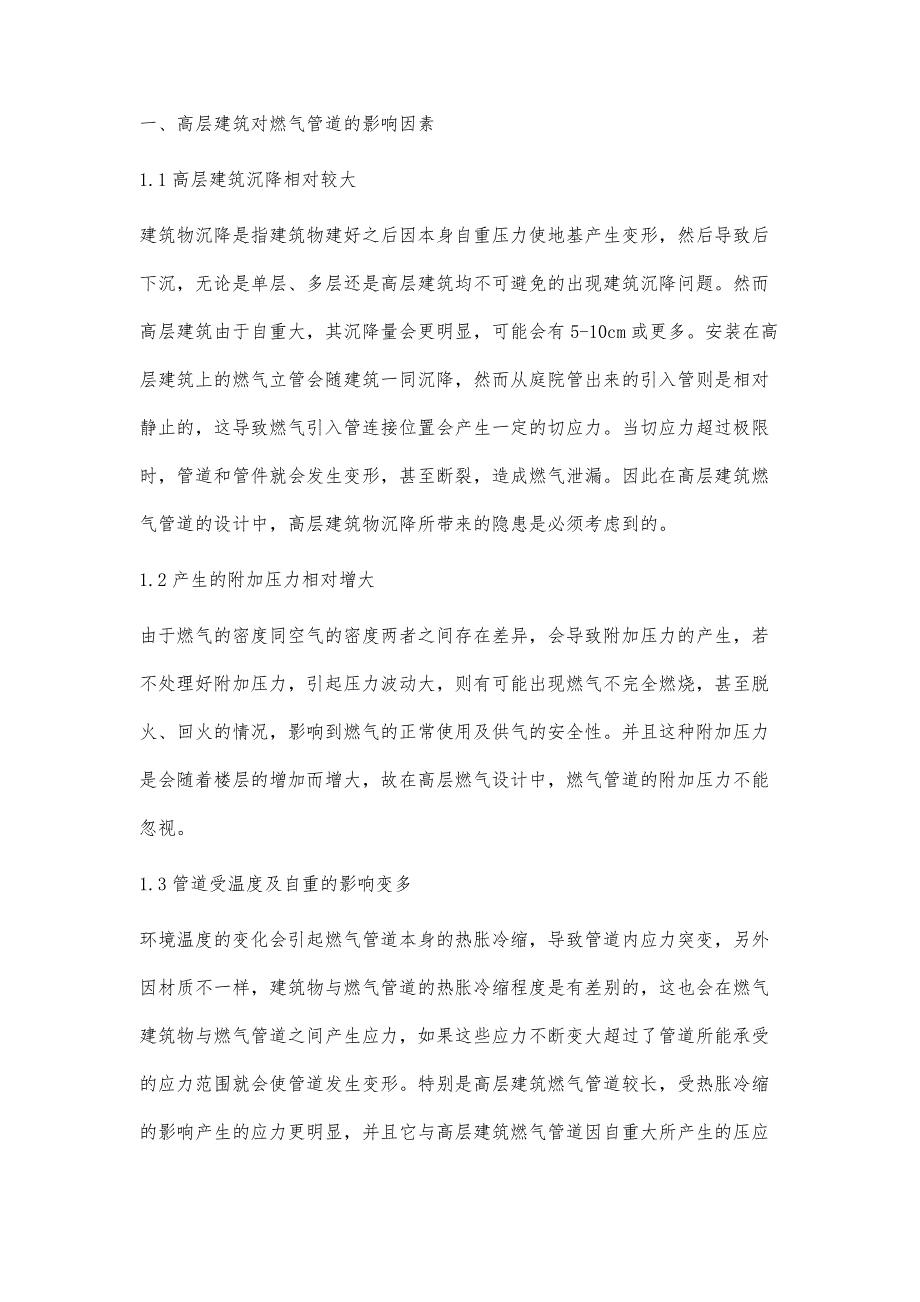 一、高层建筑对燃气管道的影响因素

1.1 高层建筑沉降相对较大

建筑物沉降是指建筑物建好之后因本身自重压力使地基产生变形，然后导致后下沉，无论是单层、多层还是高层建筑均不可避免的出现建筑沉降问题。然而高层建筑由于自重大，其沉降量会更明显，可能会有 5-10cm 或更多。安装在高层建筑上的燃气立管会随建筑一同沉降，然而从庭院管出来的引入管则是相对静止的，这导致燃气引入管连接位置会产生一定的切应力。当切应力超过极限时，管道和管件就会发生变形，甚至断裂，造成燃气泄漏。因此在高层建筑燃气管道的设计中，高层建筑物沉降所带来的隐患是必须考虑到的。

1.2 产生的附加压力相对增大

由于燃气的密度同空气的密度两者之间存在差异，会导致附加压力的产生，若不处理好附加压力，引起压力波动大，则有可能出现燃气不完全燃烧，甚至脱火、回火的情况，影响到燃气的正常使用及供气的安全性。并且这种附加压力是会随着楼层的增加而增大，故在高层燃气设计中，燃气管道的附加压力不能忽视。

1.3 管道受温度及自重的影响变多

环境温度的变化会引起燃气管道本身的热胀冷缩，导致管道内应力突变，另外因材质不一样，建筑物与燃气管道的热胀冷缩程度是有差别的，这也会在燃气建筑物与燃气管道之间产生应力，如果这些应力不断变大超过了管道所能承受的应力范围就会使管道发生变形。特别是高层建筑燃气管道较长，受热胀冷缩的影响产生的应力更明显，并且它与高层建筑燃气管道因自重大所产生的压应